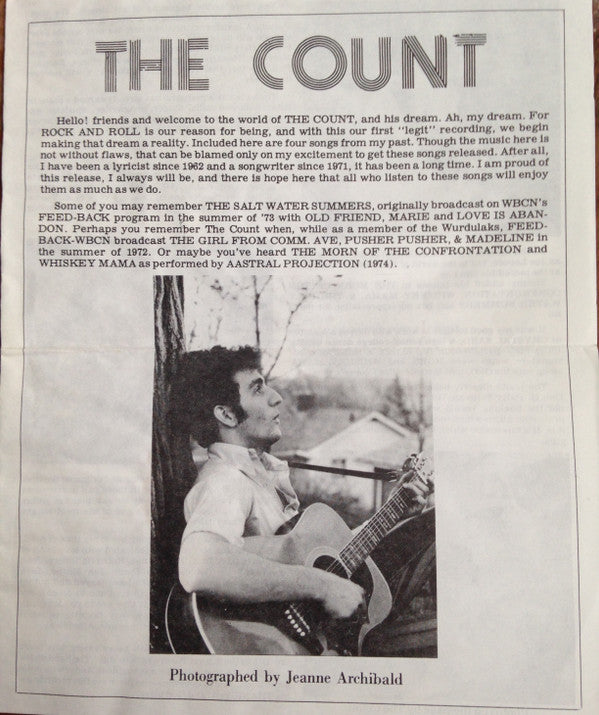 THE COUNT

Hello! friends and welcome to the world of THE COUNT, and his dream. Ah, my dream. For ROCK AND ROLL is our reason for being, and with this our first "legit" recording, we begin making that dream a reality. Included here are four songs from my past. Though the music here is not without flaws, that can be blamed only on my excitement to get these songs released. After all, I have been a lyricist since 1962 and a songwriter since 1971, it has been a long time. I am proud of this release, I always will be, and there is hope here that all who listen to these songs will enjoy them as much as we do.

Some of you may remember THE SALT WATER SUMMERS, originally broadcast on WBCN's FEED-BACK program in the summer of '73 with OLD FRIEND, MARIE and LOVE IS ABANDON. Perhaps you remember The Count when, while as a member of the Wurdulaks, FEED-BACK-WBCN broadcast THE GIRL FROM COMM. AVE, PUSHER PUSHER, & MADELINE in the summer of 1972. Or maybe you've heard THE MORN OF THE CONFRONTATION and WHISKEY MAMA as performed by AASTRAL PROJECTION (1974).

Photographed by Jeanne Archibald